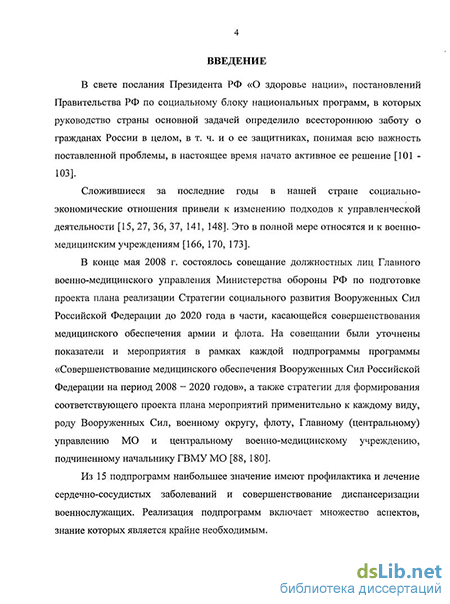 4

ВВЕДЕНИЕ

В свете послания Президента РФ «О здоровье нации», постановлений Правительства РФ по социальному блоку национальных программ, в которых руководство страны основной задачей определило всестороннюю заботу о гражданах России в целом, в т. ч. и о ее защитниках, понимая всю важность поставленной проблемы, в настоящее время начато активное ее решение [101 - 103].

Сложившиеся за последние годы в нашей стране социально-экономические отношения привели к изменению подходов к управленческой деятельности [15, 27, 36, 37, 141, 148]. Это в полной мере относятся и к военно-медицинским учреждениям [166, 170, 173].

В конце мая 2008 г. состоялось совещание должностных лиц Главного военно-медицинского управления Министерства обороны РФ по подготовке проекта плана реализации Стратегии социального развития Вооруженных Сил Российской Федерации до 2020 года в части, касающейся совершенствования медицинского обеспечения армии и флота. На совещании были уточнены показатели и мероприятия в рамках каждой подпрограммы программы «Совершенствование медицинского обеспечения Вооруженных Сил Российской Федерации на период 2008 – 2020 годов», а также стратегии для формирования соответствующего проекта плана мероприятий применительно к каждому виду, роду Вооруженных Сил, военному округу, флоту, Главному (центральному) управлению МО и центральному военно-медицинскому учреждению, подчиненному начальнику ГВМУ МО [88, 180].

Из 15 подпрограмм наибольшее значение имеют профилактика и лечение сердечно-сосудистых заболеваний и совершенствование диспансеризации военнослужащих. Реализация подпрограмм включает множество аспектов, знание которых является крайне необходимым.

dsLib.net
библиотека диссертаций